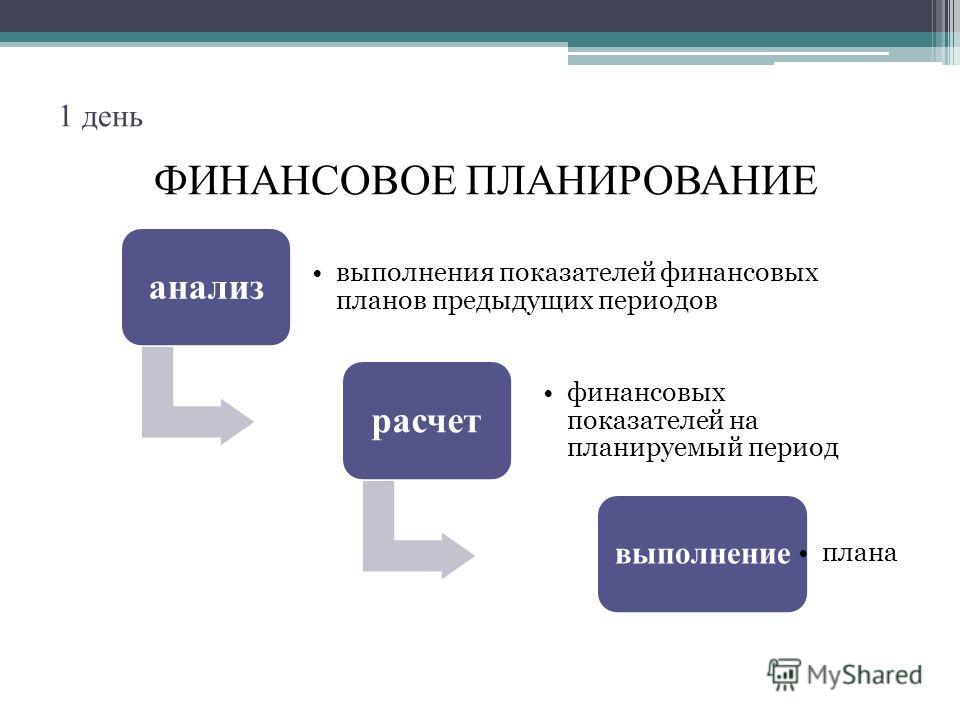 1 день

ФИНАНСОВОЕ ПЛАНИРОВАНИЕ

анализ

• выполнения показателей финансовых планов предыдущих периодов

расчет

• финансовых показателей на планируемый период

выполнение

• плана

MyShared